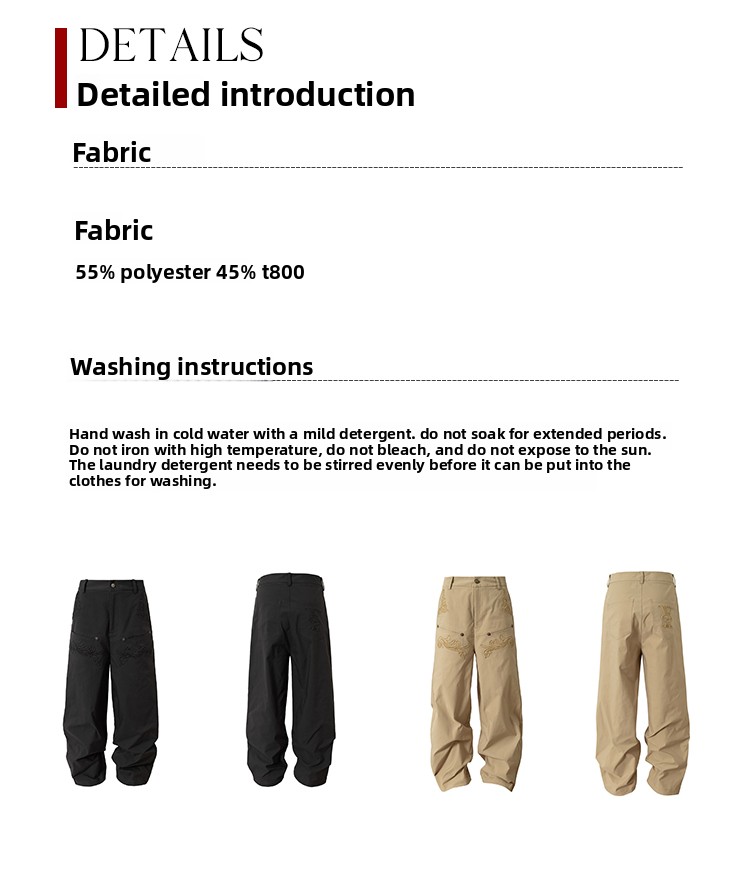 DETAILS
Detailed introduction

Fabric

Fabric

55% polyester 45% t800

Washing instructions

Hand wash in cold water with a mild detergent. do not soak for extended periods. Do not iron with high temperature, do not bleach, and do not expose to the sun. The laundry detergent needs to be stirred evenly before it can be put into the clothes for washing.